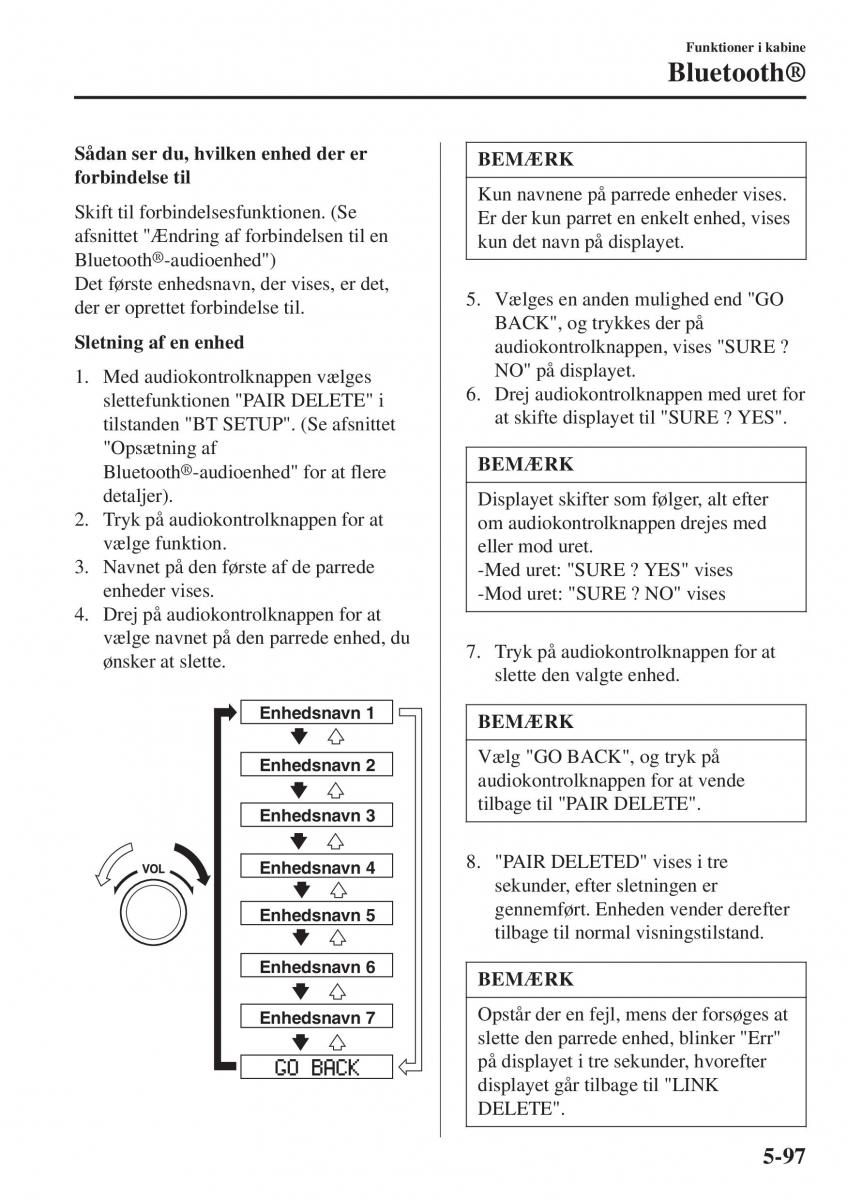 Funktioner i kabine
Bluetooth®

Sådan ser du, hvilken enhed der er forbindelse til

Skift til forbindelsesfunktionen. (Se afsnittet "Ændring af forbindelsen til en Bluetooth®-audioenhed")
Det første enhedsnavn, der vises, er det, der er oprettet forbindelse til.

Sletning af en enhed

1. Med audiokontrolknappen vælges slettefunktionen "PAIR DELETE" i tilstanden "BT SETUP". (Se afsnittet "Opsætning af Bluetooth®-audioenhed" for at flere detaljer).
2. Tryk på audiokontrolknappen for at vælge funktion.
3. Navnet på den første af de parrede enheder vises.
4. Drej på audiokontrolknappen for at vælge navnet på den parrede enhed, du ønsker at slette.

VOL
Enhedsnavn 1
Enhedsnavn 2
Enhedsnavn 3
Enhedsnavn 4
Enhedsnavn 5
Enhedsnavn 6
Enhedsnavn 7
GO BACK

BEMÆRK
Kun navnene på parrede enheder vises. Er der kun parret en enkelt enhed, vises kun det navn på displayet.

5. Vælges en anden mulighed end "GO BACK", og trykkes der på audiokontrolknappen, vises "SURE ? NO" på displayet.
6. Drej audiokontrolknappen med uret for at skifte displayet til "SURE ? YES".

BEMÆRK
Displayet skifter som følger, alt efter om audiokontrolknappen drejes med eller mod uret.
-Med uret: "SURE ? YES" vises
-Mod uret: "SURE ? NO" vises

7. Tryk på audiokontrolknappen for at slette den valgte enhed.

BEMÆRK
Vælg "GO BACK", og tryk på audiokontrolknappen for at vende tilbage til "PAIR DELETE".

8. "PAIR DELETED" vises i tre sekunder, efter sletningen er gennemført. Enheden vender derefter tilbage til normal visningstilstand.

BEMÆRK
Opstår der en fejl, mens der forsøges at slette den parrede enhed, blinker "Err" på displayet i tre sekunder, hvorefter displayet går tilbage til "LINK DELETE".

5-97